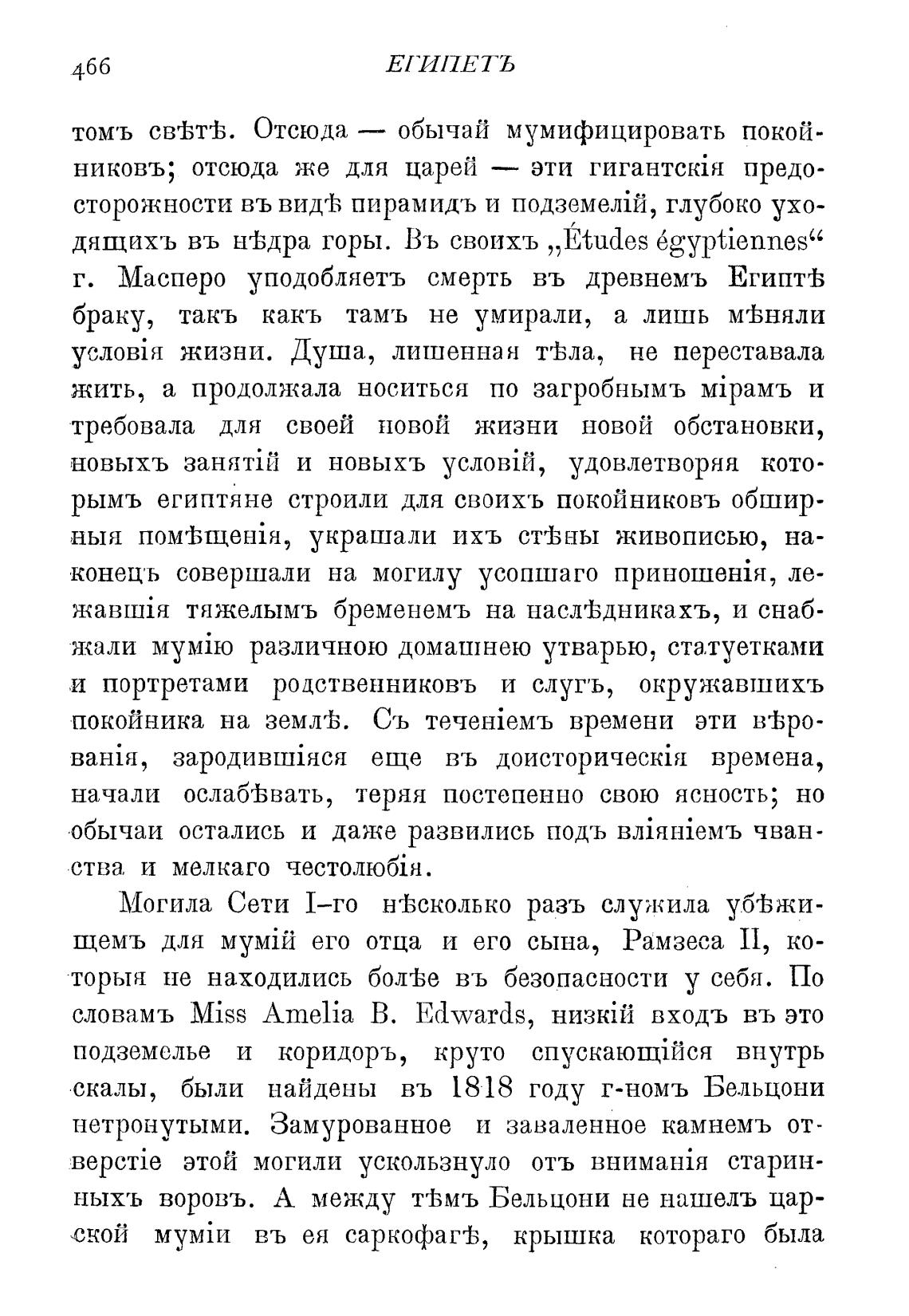 466 ЕГИПЕТЪ

томъ свѣтѣ. Отсюда — обычай мумифицировать покойниковъ; отсюда же для царей — эти гигантскія предосторожности въ видѣ пирамидъ и подземелій, глубоко уходящихъ въ нѣдра горы. Въ своихъ „Études égyptiennes“ г. Масперо уподобляетъ смерть въ древнемъ Египтѣ браку, такъ какъ тамъ не умирали, а лишь мѣняли условія жизни. Душа, лишенная тѣла, не переставала жить, а продолжала носиться по загробнымъ мірамъ и требовала для своей новой жизни новой обстановки, новыхъ занятій и новыхъ условій, удовлетворяя которымъ египтяне строили для своихъ покойниковъ обширныя помѣщенія, украшали ихъ стѣны живописью, наконецъ совершали на могилу усопшаго приношенія, лежавшія тяжелымъ бременемъ на наслѣдникахъ, и снабжали мумію различною домашнею утварью, статуетками и портретами родственниковъ и слугъ, окружавшихъ покойника на землѣ. Съ теченіемъ времени эти вѣрованія, зародившіяся еще въ доисторическія времена, начали ослабѣвать, теряя постепенно свою ясность; но обычаи остались и даже развились подъ вліяніемъ чванства и мелкаго честолюбія.

Могила Сети I-го нѣсколько разъ служила убѣжищемъ для мумій его отца и его сына, Рамзеса II, которыя не находились болѣе въ безопасности у себя. По словамъ Miss Amelia B. Edwards, низкій входъ въ это подземелье и коридоръ, круто спускающійся внутрь скалы, были найдены въ 1818 году г-номъ Бельцони нетронутыми. Замурованное и заваленное камнемъ отверстіе этой могили ускользнуло отъ вниманія старинныхъ воровъ. А между тѣмъ Бельцони не нашелъ царской муміи въ ея саркофагѣ, крышка котораго была